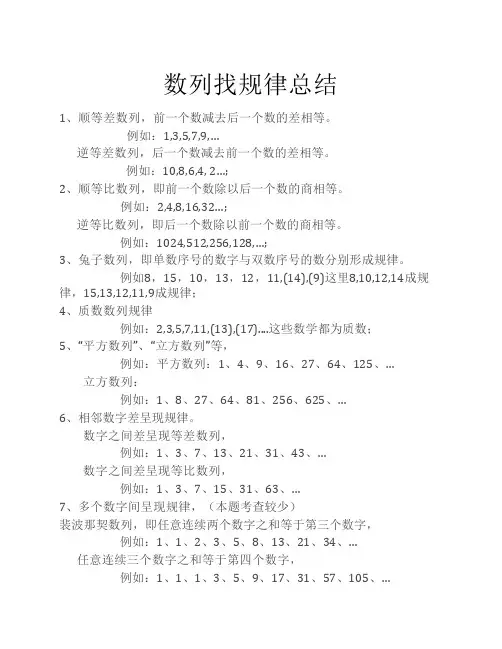 数列找规律总结

1、顺等差数列，前一个数减去后一个数的差相等。

例如：1,3,5,7,9,…

逆等差数列，后一个数减去前一个数的差相等。

例如：10,8,6,4, 2…;

2、顺等比数列，即前一个数除以后一个数的商相等。

例如：2,4,8,16,32…;

逆等比数列，即后一个数除以前一个数的商相等。

例如：1024,512,256,128,…;

3、兔子数列，即单数序号的数字与双数序号的数分别形成规律。

例如8，15，10，13，12，11,(14),(9)这里8,10,12,14成规律，15,13,12,11,9成规律；

4、质数数列规律

例如：2,3,5,7,11,(13),(17)….这些数学都为质数；

5、“平方数列”、“立方数列”等，

例如：平方数列：1、4、9、16、27、64、125、…

立方数列：

例如：1、8、27、64、81、256、625、…

6、相邻数字差呈现规律。

数字之间差呈现等差数列，

例如：1、3、7、13、21、31、43、…

数字之间差呈现等比数列，

例如：1、3、7、15、31、63、…

7、多个数字间呈现规律，（本题考查较少）

裴波那契数列，即任意连续两个数字之和等于第三个数字，

例如：1、1、2、3、5、8、13、21、34、…

任意连续三个数字之和等于第四个数字，

例如：1、1、1、3、5、9、17、31、57、105、…